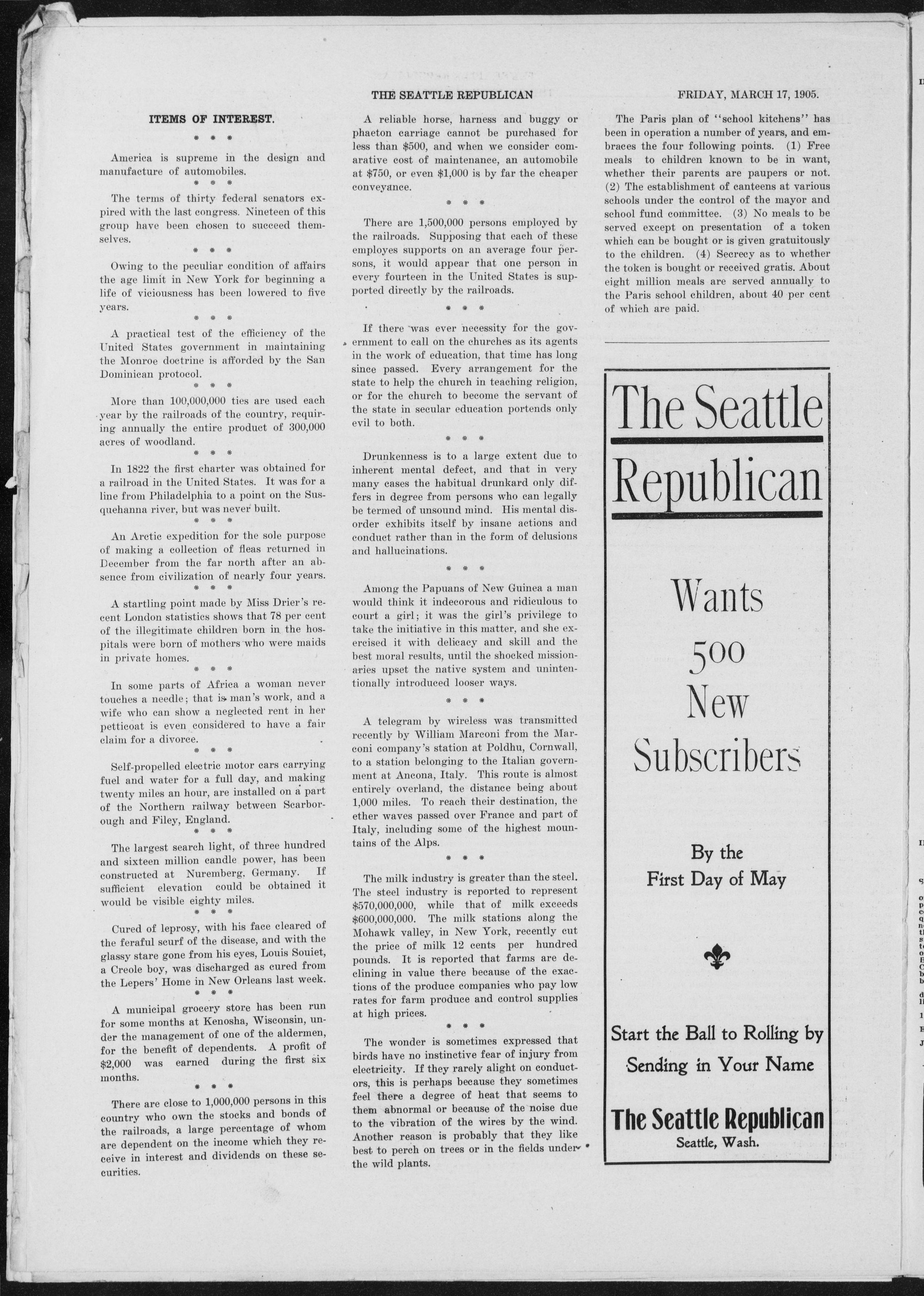 THE SEATTLE REPUBLICAN

FRIDAY, MARCH 17, 1905.

ITEMS OF INTEREST.

* * *

America is supreme in the design and manufacture of automobiles.

* * *

The terms of thirty federal senators expired with the last congress. Nineteen of this group have been chosen to succeed themselves.

* * *

Owing to the peculiar condition of affairs the age limit in New York for beginning a life of viciousness has been lowered to five years.

* * *

A practical test of the efficiency of the United States government in maintaining the Monroe doctrine is afforded by the San Dominican protocol.

* * *

More than 100,000,000 ties are used each year by the railroads of the country, requiring annually the entire product of 300,000 acres of woodland.

* * *

In 1822 the first charter was obtained for a railroad in the United States. It was for a line from Philadelphia to a point on the Susquehanna river, but was never built.

* * *

An Arctic expedition for the sole purpose of making a collection of fleas returned in December from the far north after an absence from civilization of nearly four years.

* * *

A startling point made by Miss Drier's recent London statistics shows that 78 per cent of the illegitimate children born in the hospitals were born of mothers who were maids in private homes.

* * *

In some parts of Africa a woman never touches a needle; that is man's work, and a wife who can show a neglected rent in her petticoat is even considered to have a fair claim for a divorce.

* * *

Self-propelled electric motor cars carrying fuel and water for a full day, and making twenty miles an hour, are installed on a part of the Northern railway between Scarborough and Filey, England.

* * *

The largest search light, of three hundred and sixteen million candle power, has been constructed at Nuremberg, Germany. If sufficient elevation could be obtained it would be visible eighty miles.

* * *

Cured of leprosy, with his face cleared of the feraful scurf of the disease, and with the glassy stare gone from his eyes, Louis Souiet, a Creole boy, was discharged as cured from the Lepers' Home in New Orleans last week.

* * *

A municipal grocery store has been run for some months at Kenosha, Wisconsin, under the management of one of the aldermen, for the benefit of dependents. A profit of $2,000 was earned during the first six months.

* * *

There are close to 1,000,000 persons in this country who own the stocks and bonds of the railroads, a large percentage of whom are dependent on the income which they receive in interest and dividends on these securities.

A reliable horse, harness and buggy or phaeton carriage cannot be purchased for less than $500, and when we consider comarative cost of maintenance, an automobile at $750, or even $1,000 is by far the cheaper conveyance.

* * *

There are 1,500,000 persons employed by the railroads. Supposing that each of these employes supports on an average four persons, it would appear that one person in every fourteen in the United States is supported directly by the railroads.

* * *

If there was ever necessity for the government to call on the churches as its agents in the work of education, that time has long since passed. Every arrangement for the state to help the church in teaching religion, or for the church to become the servant of the state in secular education portends only evil to both.

* * *

Drunkenness is to a large extent due to inherent mental defect, and that in very many cases the habitual drunkard only differs in degree from persons who can legally be termed of unsound mind. His mental disorder exhibits itself by insane actions and conduct rather than in the form of delusions and hallucinations.

* * *

Among the Papuans of New Guinea a man would think it indecorous and ridiculous to court a girl; it was the girl's privilege to take the initiative in this matter, and she exercised it with delicacy and skill and the best moral results, until the shocked missionaries upset the native system and unintentionally introduced looser ways.

* * *

A telegram by wireless was transmitted recently by William Marconi from the Marconi company's station at Poldhu, Cornwall, to a station belonging to the Italian government at Ancona, Italy. This route is almost entirely overland, the distance being about 1,000 miles. To reach their destination, the ether waves passed over France and part of Italy, including some of the highest mountains of the Alps.

* * *

The milk industry is greater than the steel. The steel industry is reported to represent $570,000,000, while that of milk exceeds $600,000,000. The milk stations along the Mohawk valley, in New York, recently cut the price of milk 12 cents per hundred pounds. It is reported that farms are declining in value there because of the exactions of the produce companies who pay low rates for farm produce and control supplies at high prices.

* * *

The wonder is sometimes expressed that birds have no instinctive fear of injury from electricity. If they rarely alight on conductors, this is perhaps because they sometimes feel there a degree of heat that seems to them abnormal or because of the noise due to the vibration of the wires by the wind. Another reason is probably that they like best to perch on trees or in the fields under the wild plants.

The Paris plan of "school kitchens" has been in operation a number of years, and embraces the four following points. (1) Free meals to children known to be in want, whether their parents are paupers or not. (2) The establishment of canteens at various schools under the control of the mayor and school fund committee. (3) No meals to be served except on presentation of a token which can be bought or is given gratuitously to the children. (4) Secrecy as to whether the token is bought or received gratis. About eight million meals are served annually to the Paris school children, about 40 per cent of which are paid.

The Seattle Republican

Wants 500 New Subscribers

By the First Day of May

Start the Ball to Rolling by Sending in Your Name

The Seattle Republican
Seattle, Wash.